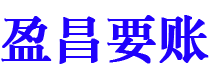 盈昌要账